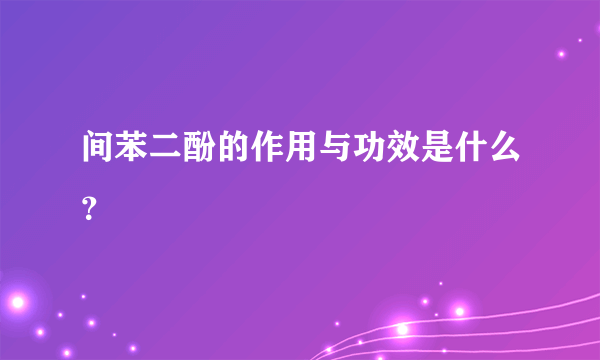 间苯二酚的作用与功效是什么?